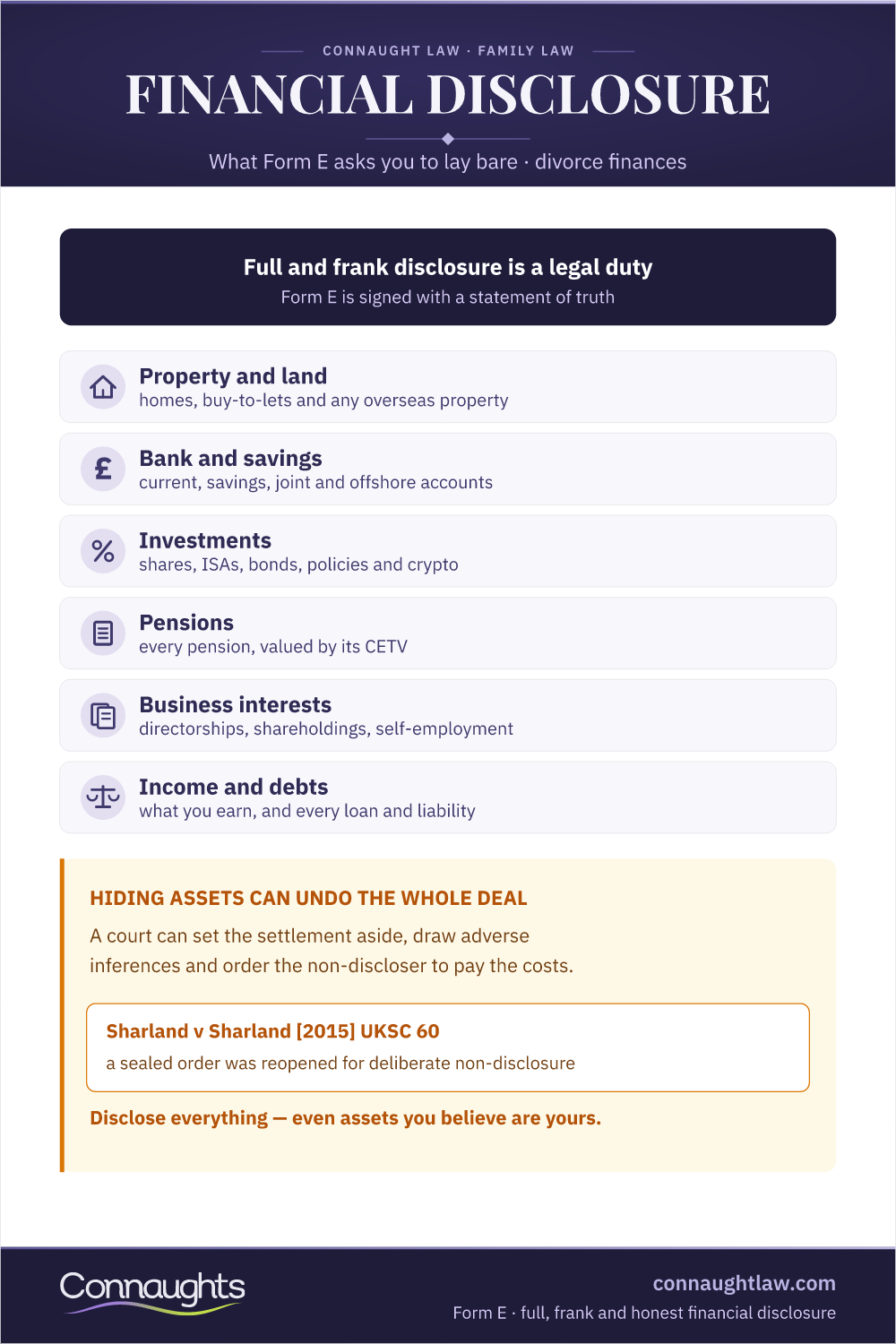 CONNAUGHT LAW · FAMILY LAW

FINANCIAL DISCLOSURE

What Form E asks you to lay bare · divorce finances

Full and frank disclosure is a legal duty

Form E is signed with a statement of truth

Property and land
homes, buy-to-lets and any overseas property

£

Bank and savings
current, savings, joint and offshore accounts

%

Investments
shares, ISAs, bonds, policies and crypto

Pensions
every pension, valued by its CETV

Business interests
directorships, shareholdings, self-employment

Income and debts
what you earn, and every loan and liability

HIDING ASSETS CAN UNDO THE WHOLE DEAL

A court can set the settlement aside, draw adverse inferences and order the non-discloser to pay the costs.

Sharland v Sharland [2015] UKSC 60

a sealed order was reopened for deliberate non-disclosure

Disclose everything — even assets you believe are yours.

Connaughts

connaughtlaw.com

Form E · full, frank and honest financial disclosure